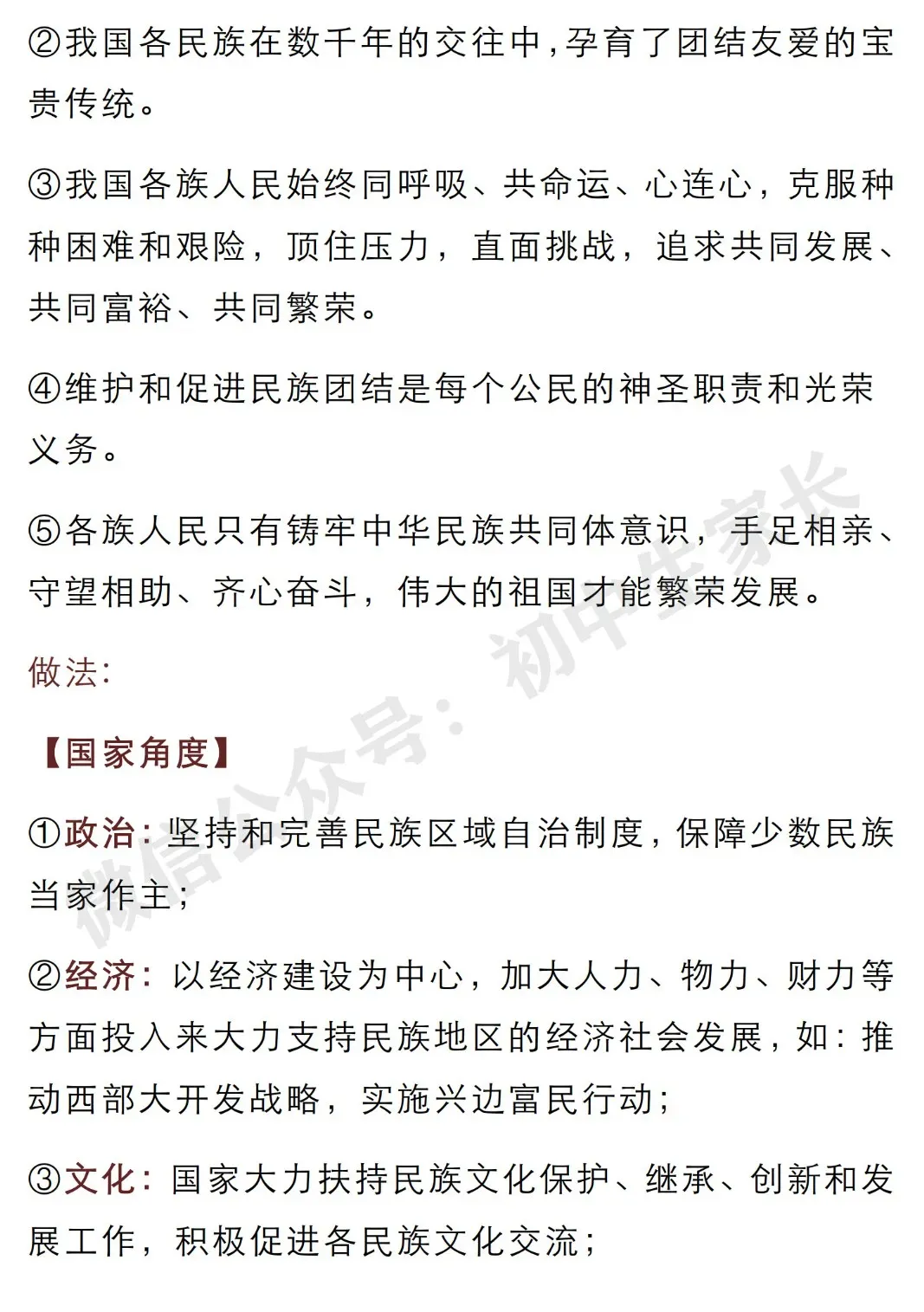 ②我国各民族在数千年的交往中，孕育了团结友爱的宝贵传统。

③我国各族人民始终同呼吸、共命运、心连心，克服种种困难和艰险，顶住压力，直面挑战，追求共同发展、共同富裕、共同繁荣。

④维护和促进民族团结是每个公民的神圣职责和光荣义务。

⑤各族人民只有铸牢中华民族共同体意识，手足相亲、守望相助、齐心奋斗，伟大的祖国才能繁荣发展。

做法：

【国家角度】

①政治：坚持和完善民族区域自治制度，保障少数民族当家作主；

②经济：以经济建设为中心，加大人力、物力、财力等方面投入来大力支持民族地区的经济社会发展，如：推动西部大开发战略，实施兴边富民行动；

③文化：国家大力扶持民族文化保护、继承、创新和发展工作，积极促进各民族文化交流；

微信公众号：初中生家长